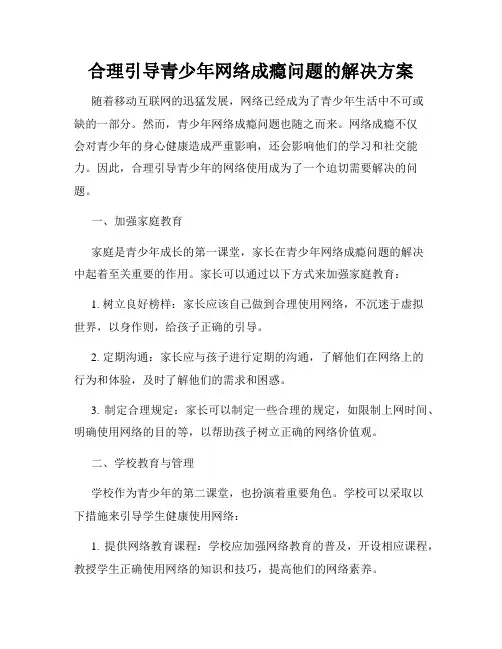 合理引导青少年网络成瘾问题的解决方案

随着移动互联网的迅猛发展，网络已经成为了青少年生活中不可或缺的一部分。然而，青少年网络成瘾问题也随之而来。网络成瘾不仅会对青少年的身心健康造成严重影响，还会影响他们的学习和社交能力。因此，合理引导青少年的网络使用成为了一个迫切需要解决的问题。

一、加强家庭教育

家庭是青少年成长的第一课堂，家长在青少年网络成瘾问题的解决中起着至关重要的作用。家长可以通过以下方式来加强家庭教育：

1. 树立良好榜样：家长应该自己做到合理使用网络，不沉迷于虚拟世界，以身作则，给孩子正确的引导。

2. 定期沟通：家长应与孩子进行定期的沟通，了解他们在网络上的行为和体验，及时了解他们的需求和困惑。

3. 制定合理规定：家长可以制定一些合理的规定，如限制上网时间、明确使用网络的目的等，以帮助孩子树立正确的网络价值观。

二、学校教育与管理

学校作为青少年的第二课堂，也扮演着重要角色。学校可以采取以下措施来引导学生健康使用网络：

1. 提供网络教育课程：学校应加强网络教育的普及，开设相应课程，教授学生正确使用网络的知识和技巧，提高他们的网络素养。